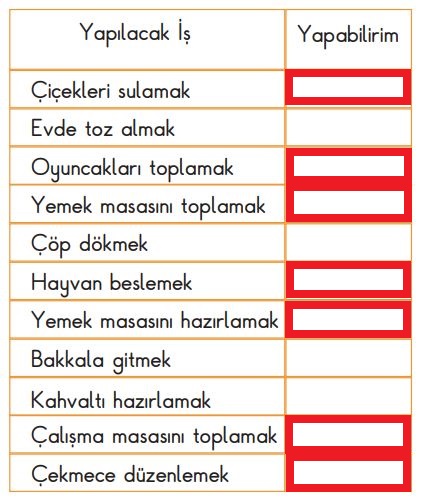 | Yapılacak İş | Yapabilirim |
|---|---|
| Çiçekleri sulamak | |
| Evde toz almak | |
| Oyuncakları toplamak | |
| Yemek masasını toplamak | |
| Çöp dökmek | |
| Hayvan beslemek | |
| Yemek masasını hazırlamak | |
| Bakkala gitmek | |
| Kahvaltı hazırlamak | |
| Çalışma masasını toplamak | |
| Çekmece düzenlemek | |